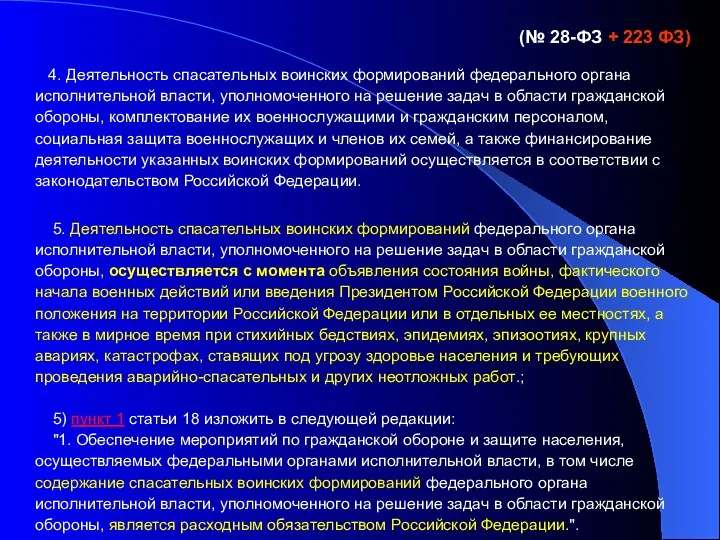 (№ 28-ФЗ + 223 ФЗ)

4. Деятельность спасательных воинских формирований федерального органа исполнительной власти, уполномоченного на решение задач в области гражданской обороны, комплектование их военнослужащими и гражданским персоналом, социальная защита военнослужащих и членов их семей, а также финансирование деятельности указанных воинских формирований осуществляется в соответствии с законодательством Российской Федерации.

5. Деятельность спасательных воинских формирований федерального органа исполнительной власти, уполномоченного на решение задач в области гражданской обороны, осуществляется с момента объявления состояния войны, фактического начала военных действий или введения Президентом Российской Федерации военного положения на территории Российской Федерации или в отдельных ее местностях, а также в мирное время при стихийных бедствиях, эпидемиях, эпизоотиях, крупных авариях, катастрофах, ставящих под угрозу здоровье населения и требующих проведения аварийно-спасательных и других неотложных работ.;

5) пункт 1 статьи 18 изложить в следующей редакции:
"1. Обеспечение мероприятий по гражданской обороне и защите населения, осуществляемых федеральными органами исполнительной власти, в том числе содержание спасательных воинских формирований федерального органа исполнительной власти, уполномоченного на решение задач в области гражданской обороны, является расходным обязательством Российской Федерации.".